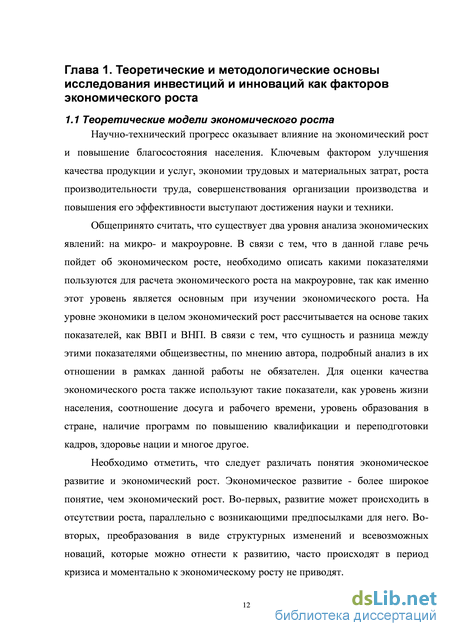 Глава 1. Теоретические и методологические основы исследования инвестиций и инноваций как факторов экономического роста

1.1 Теоретические модели экономического роста

Научно-технический прогресс оказывает влияние на экономический рост и повышение благосостояния населения. Ключевым фактором улучшения качества продукции и услуг, экономии трудовых и материальных затрат, роста производительности труда, совершенствования организации производства и повышения его эффективности выступают достижения науки и техники.

Общепринято считать, что существует два уровня анализа экономических явлений: на микро- и макроуровне. В связи с тем, что в данной главе речь пойдет об экономическом росте, необходимо описать какими показателями пользуются для расчета экономического роста на макроуровне, так как именно этот уровень является основным при изучении экономического роста. На уровне экономики в целом экономический рост рассчитывается на основе таких показателей, как ВВП и ВНП. В связи с тем, что сущность и разница между этими показателями общеизвестны, по мнению автора, подробный анализ в их отношении в рамках данной работы не обязателен. Для оценки качества экономического роста также используют такие показатели, как уровень жизни населения, соотношение досуга и рабочего времени, уровень образования в стране, наличие программ по повышению квалификации и переподготовки кадров, здоровье нации и многое другое.

Необходимо отметить, что следует различать понятия экономическое развитие и экономический рост. Экономическое развитие - более широкое понятие, чем экономический рост. Во-первых, развитие может происходить в отсутствии роста, параллельно с возникающими предпосылками для него. Во-вторых, преобразования в виде структурных изменений и всевозможных новаций, которые можно отнести к развитию, часто происходят в период кризиса и моментально к экономическому росту не приводят.

12

dsLib.net
библиотека диссертаций